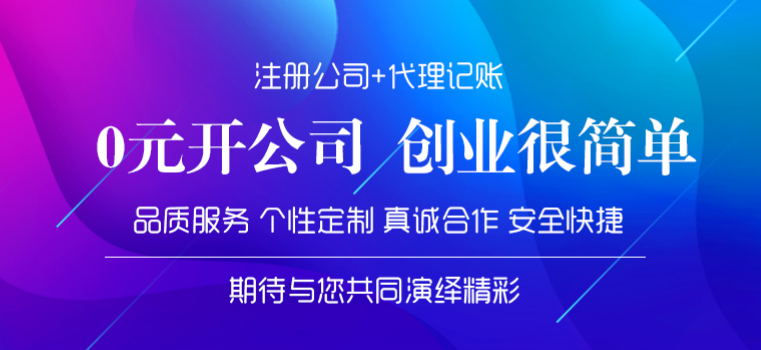 注册公司+代理记账

0元开公司 创业很简单

品质服务 个性定制 真诚合作 安全快捷

期待与您共同演绎精彩